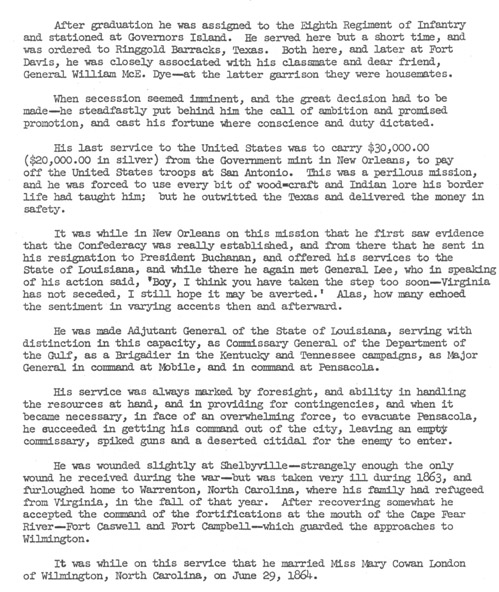 After graduation he was assigned to the Eighth Regiment of Infantry and stationed at Governors Island. He served here but a short time, and was ordered to Ringgold Barracks, Texas. Both here, and later at Fort Davis, he was closely associated with his classmate and dear friend, General William McE. Dye—at the latter garrison they were housemates.

When secession seemed imminent, and the great decision had to be made—he steadfastly put behind him the call of ambition and promised promotion, and cast his fortune where conscience and duty dictated.

His last service to the United States was to carry $30,000.00 ($20,000.00 in silver) from the Government mint in New Orleans, to pay off the United States troops at San Antonio. This was a perilous mission, and he was forced to use every bit of wood-craft and Indian lore his border life had taught him; but he outwitted the Texas and delivered the money in safety.

It was while in New Orleans on this mission that he first saw evidence that the Confederacy was really established, and from there that he sent in his resignation to President Buchanan, and offered his services to the State of Louisiana, and while there he again met General Lee, who in speaking of his action said, 'Boy, I think you have taken the step too soon—Virginia has not seceded, I still hope it may be averted.' Alas, how many echoed the sentiment in varying accents then and afterward.

He was made Adjutant General of the State of Louisiana, serving with distinction in this capacity, as Commissary General of the Department of the Gulf, as a Brigadier in the Kentucky and Tennessee campaigns, as Major General in command at Mobile, and in command at Pensacola.

His service was always marked by foresight, and ability in handling the resources at hand, and in providing for contingencies, and when it became necessary, in face of an overwhelming force, to evacuate Pensacola, he succeeded in getting his command out of the city, leaving an empty commissary, spiked guns and a deserted citidal for the enemy to enter.

He was wounded slightly at Shelbyville—strangely enough the only wound he received during the war—but was taken very ill during 1863, and furloughed home to Warrenton, North Carolina, where his family had refugeed from Virginia, in the fall of that year. After recovering somewhat he accepted the command of the fortifications at the mouth of the Cape Fear River—Fort Caswell and Fort Campbell—which guarded the approaches to Wilmington.

It was while on this service that he married Miss Mary Cowan London of Wilmington, North Carolina, on June 29, 1864.